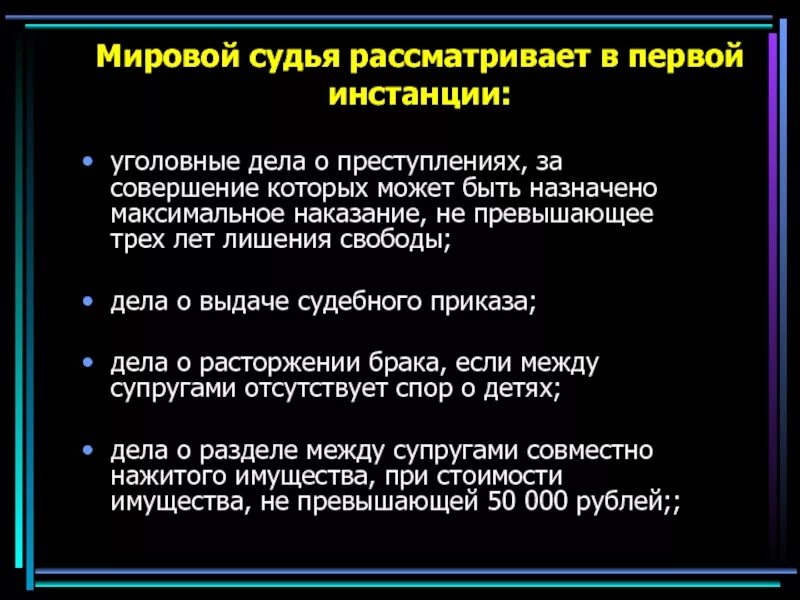 Мировой судья рассматривает в первой инстанции:

• уголовные дела о преступлениях, за совершение которых может быть назначено максимальное наказание, не превышающее трех лет лишения свободы;

• дела о выдаче судебного приказа;

• дела о расторжении брака, если между супругами отсутствует спор о детях;

• дела о разделе между супругами совместно нажитого имущества, при стоимости имущества, не превышающей 50 000 рублей;;